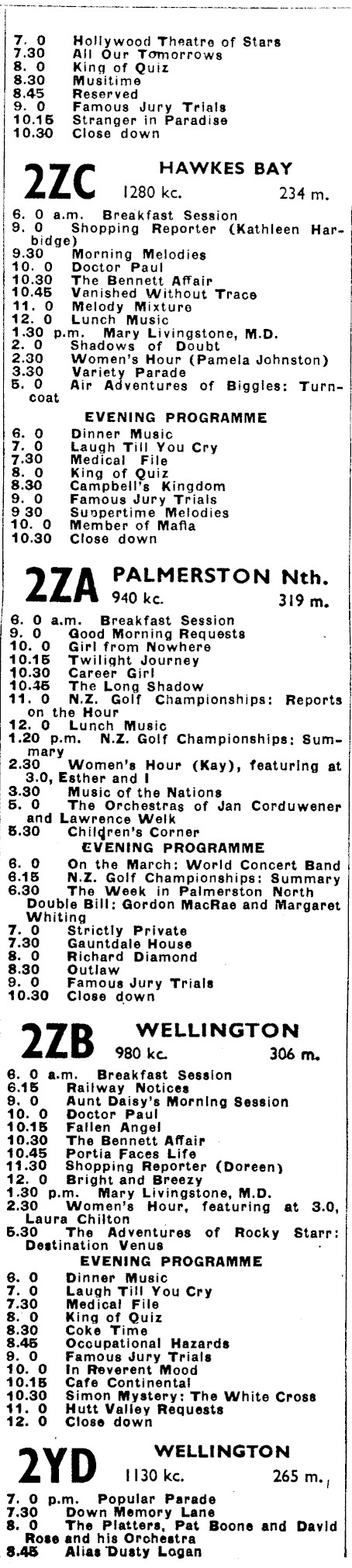 7. 0 Hollywood Theatre of Stars
7.30 All Our Tomorrows
8. 0 King of Quiz
8.30 Musitime
8.45 Reserved
9. 0 Famous Jury Trials
10.15 Stranger in Paradise
10.30 Close down

2ZC HAWKES BAY
1280 kc. 234 m.

6. 0 a.m. Breakfast Session
9. 0 Shopping Reporter (Kathleen Harbidge)
9.30 Morning Melodies
10. 0 Doctor Paul
10.30 The Bennett Affair
10.45 Vanished Without Trace
11. 0 Melody Mixture
12. 0 Lunch Music
1.30 p.m. Mary Livingstone, M.D.
2. 0 Shadows of Doubt
2.30 Women's Hour (Pamela Johnston)
3.30 Variety Parade
5. 0 Air Adventures of Biggles: Turncoat

EVENING PROGRAMME
6. 0 Dinner Music
7. 0 Laugh Till You Cry
7.30 Medical File
8. 0 King of Quiz
8.30 Campbell's Kingdom
9. 0 Famous Jury Trials
9 30 Suppertime Melodies
10. 0 Member of Mafia
10.30 Close down

2ZA PALMERSTON Nth.
940 kc. 319 m.

6. 0 a.m. Breakfast Session
9. 0 Good Morning Requests
10. 0 Girl from Nowhere
10.15 Twilight Journey
10.30 Career Girl
10.45 The Long Shadow
11. 0 N.Z. Golf Championships: Reports on the Hour
12. 0 Lunch Music
1.20 p.m. N.Z. Golf Championships: Summary
2.30 Women's Hour (Kay), featuring at 3.0, Esther and I
3.30 Music of the Nations
5. 0 The Orchestras of Jan Corduwener and Lawrence Welk
5.30 Children's Corner

EVENING PROGRAMME
6. 0 On the March: World Concert Band
6.15 N.Z. Golf Championships: Summary
6.30 The Week in Palmerston North Double Bill: Gordon MacRae and Margaret Whiting
7. 0 Strictly Private
7.30 Gauntdale House
8. 0 Richard Diamond
8.30 Outlaw
9. 0 Famous Jury Trials
10.30 Close down

2ZB WELLINGTON
980 kc. 306 m.

6. 0 a.m. Breakfast Session
6.15 Railway Notices
9. 0 Aunt Daisy's Morning Session
10. 0 Doctor Paul
10.15 Fallen Angel
10.30 The Bennett Affair
10.45 Portia Faces Life
11.30 Shopping Reporter (Doreen)
12. 0 Bright and Breezy
1.30 p.m. Mary Livingstone, M.D.
2.30 Women's Hour, featuring at 3.0, Laura Chilton
5.30 The Adventures of Rocky Starr: Destination Venus

EVENING PROGRAMME
6. 0 Dinner Music
7. 0 Laugh Till You Cry
7.30 Medical File
8. 0 King of Quiz
8.30 Coke Time
8.45 Occupational Hazards
9. 0 Famous Jury Trials
10. 0 In Reverent Mood
10.15 Cafe Continental
10.30 Simon Mystery: The White Cross
11. 0 Hutt Valley Requests
12. 0 Close down

2YD WELLINGTON
1130 kc. 265 m.

7. 0 p.m. Popular Parade
7.30 Down Memory Lane
8. 0 The Platters, Pat Boone and David Rose and his Orchestra
8.45 Alias Dusty Logan